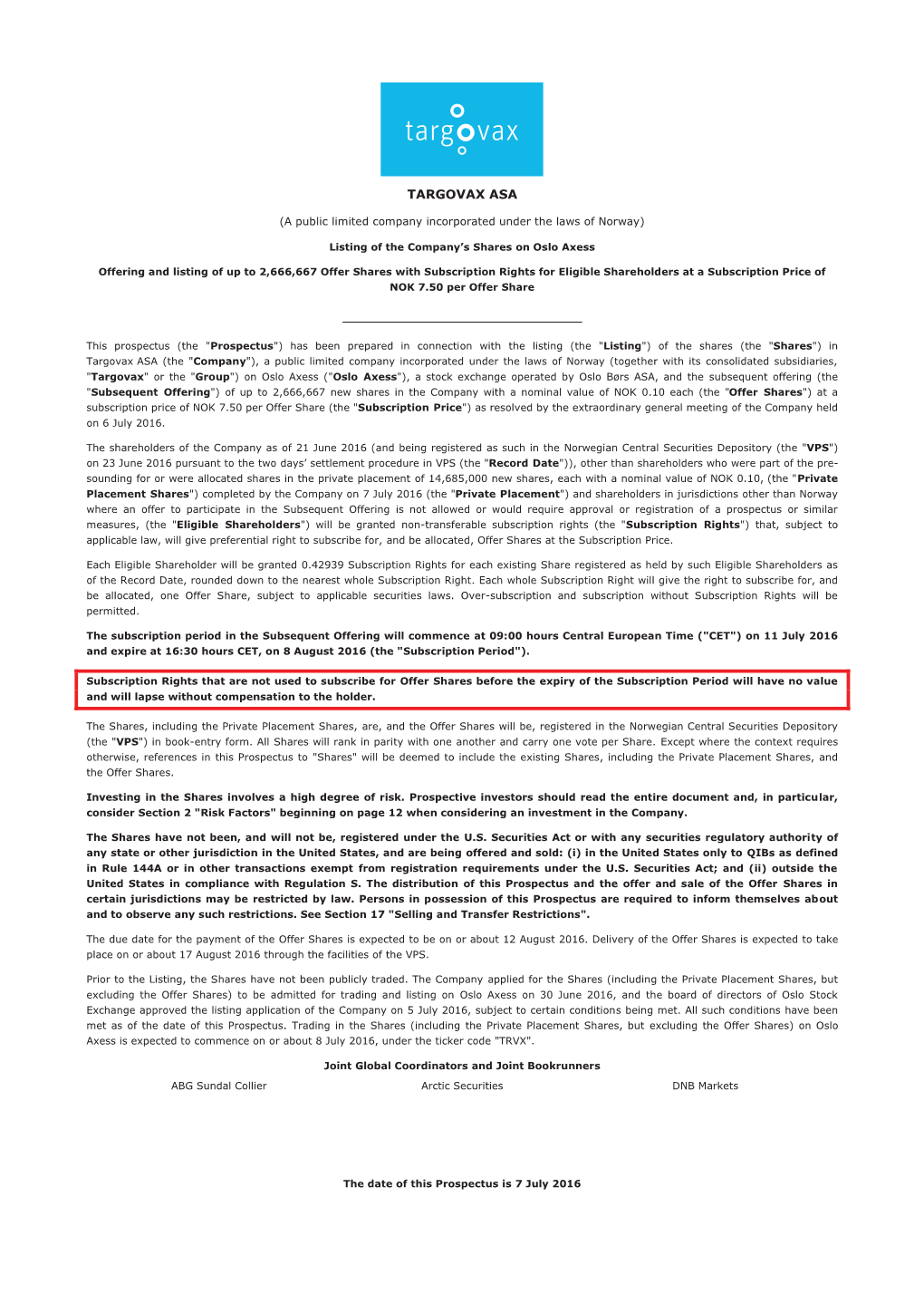 targovax

TARGOVAX ASA

(A public limited company incorporated under the laws of Norway)

Listing of the Company's Shares on Oslo Axess

Offering and listing of up to 2,666,667 Offer Shares with Subscription Rights for Eligible Shareholders at a Subscription Price of NOK 7.50 per Offer Share

This prospectus (the "Prospectus") has been prepared in connection with the listing (the "Listing") of the shares (the "Shares") in Targovax ASA (the "Company"), a public limited company incorporated under the laws of Norway (together with its consolidated subsidiaries, "Targovax" or the "Group") on Oslo Axess ("Oslo Axess"), a stock exchange operated by Oslo Børs ASA, and the subsequent offering (the "Subsequent Offering") of up to 2,666,667 new shares in the Company with a nominal value of NOK 0.10 each (the "Offer Shares") at a subscription price of NOK 7.50 per Offer Share (the "Subscription Price") as resolved by the extraordinary general meeting of the Company held on 6 July 2016.

The shareholders of the Company as of 21 June 2016 (and being registered as such in the Norwegian Central Securities Depository (the "VPS") on 23 June 2016 pursuant to the two days' settlement procedure in VPS (the "Record Date")), other than shareholders who were part of the pre-sounding for or were allocated shares in the private placement of 14,685,000 new shares, each with a nominal value of NOK 0.10, (the "Private Placement Shares") completed by the Company on 7 July 2016 (the "Private Placement") and shareholders in jurisdictions other than Norway where an offer to participate in the Subsequent Offering is not allowed or would require approval or registration of a prospectus or similar measures, (the "Eligible Shareholders") will be granted non-transferable subscription rights (the "Subscription Rights") that, subject to applicable law, will give preferential right to subscribe for, and be allocated, Offer Shares at the Subscription Price.

Each Eligible Shareholder will be granted 0.42939 Subscription Rights for each existing Share registered as held by such Eligible Shareholders as of the Record Date, rounded down to the nearest whole Subscription Right. Each whole Subscription Right will give the right to subscribe for, and be allocated, one Offer Share, subject to applicable securities laws. Over-subscription and subscription without Subscription Rights will be permitted.

The subscription period in the Subsequent Offering will commence at 09:00 hours Central European Time ("CET") on 11 July 2016 and expire at 16:30 hours CET, on 8 August 2016 (the "Subscription Period").

Subscription Rights that are not used to subscribe for Offer Shares before the expiry of the Subscription Period will have no value and will lapse without compensation to the holder.

The Shares, including the Private Placement Shares, are, and the Offer Shares will be, registered in the Norwegian Central Securities Depository (the "VPS") in book-entry form. All Shares will rank in parity with one another and carry one vote per Share. Except where the context requires otherwise, references in this Prospectus to "Shares" will be deemed to include the existing Shares, including the Private Placement Shares, and the Offer Shares.

Investing in the Shares involves a high degree of risk. Prospective investors should read the entire document and, in particular, consider Section 2 "Risk Factors" beginning on page 12 when considering an investment in the Company.

The Shares have not been, and will not be, registered under the U.S. Securities Act or with any securities regulatory authority of any state or other jurisdiction in the United States, and are being offered and sold: (i) in the United States only to QIBs as defined in Rule 144A or in other transactions exempt from registration requirements under the U.S. Securities Act; and (ii) outside the United States in compliance with Regulation S. The distribution of this Prospectus and the offer and sale of the Offer Shares in certain jurisdictions may be restricted by law. Persons in possession of this Prospectus are required to inform themselves about and to observe any such restrictions. See Section 17 "Selling and Transfer Restrictions".

The due date for the payment of the Offer Shares is expected to be on or about 12 August 2016. Delivery of the Offer Shares is expected to take place on or about 17 August 2016 through the facilities of the VPS.

Prior to the Listing, the Shares have not been publicly traded. The Company applied for the Shares (including the Private Placement Shares, but excluding the Offer Shares) to be admitted for trading and listing on Oslo Axess on 30 June 2016, and the board of directors of Oslo Stock Exchange approved the listing application of the Company on 5 July 2016, subject to certain conditions being met. All such conditions have been met as of the date of this Prospectus. Trading in the Shares (including the Private Placement Shares, but excluding the Offer Shares) on Oslo Axess is expected to commence on or about 8 July 2016, under the ticker code "TRVX".

Joint Global Coordinators and Joint Bookrunners

ABG Sundal Collier

Arctic Securities

DNB Markets

The date of this Prospectus is 7 July 2016